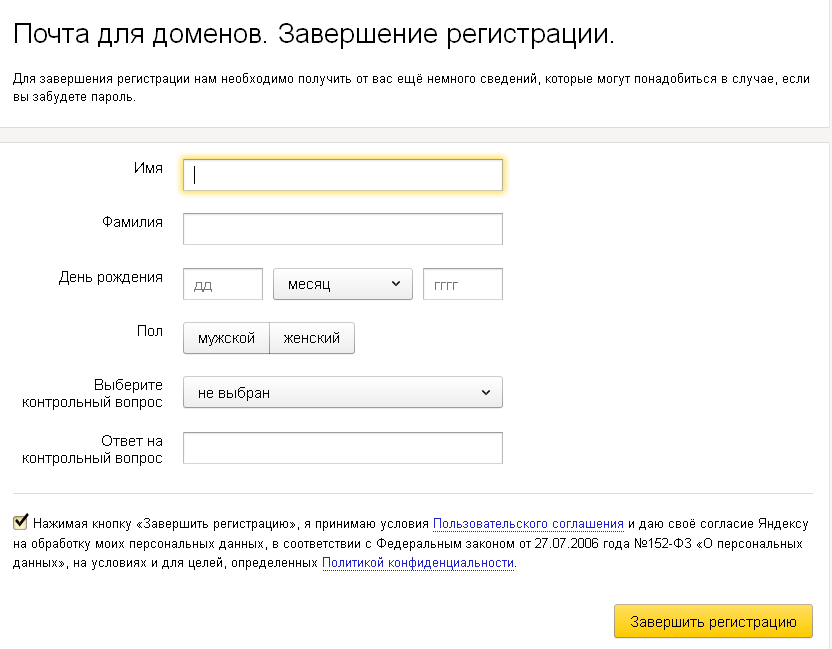 Почта для доменов. Завершение регистрации.

Для завершения регистрации нам необходимо получить от вас ещё немного сведений, которые могут понадобиться в случае, если вы забудете пароль.

Имя

Фамилия

День рождения дд месяц гггг

Пол мужской женский

Выберите контрольный вопрос не выбран

Ответ на контрольный вопрос

Нажимая кнопку «Завершить регистрацию», я принимаю условия Пользовательского соглашения и даю своё согласие Яндексу на обработку моих персональных данных, в соответствии с Федеральным законом от 27.07.2006 года №152-ФЗ «О персональных данных», на условиях и для целей, определенных Политикой конфиденциальности.

Завершить регистрацию